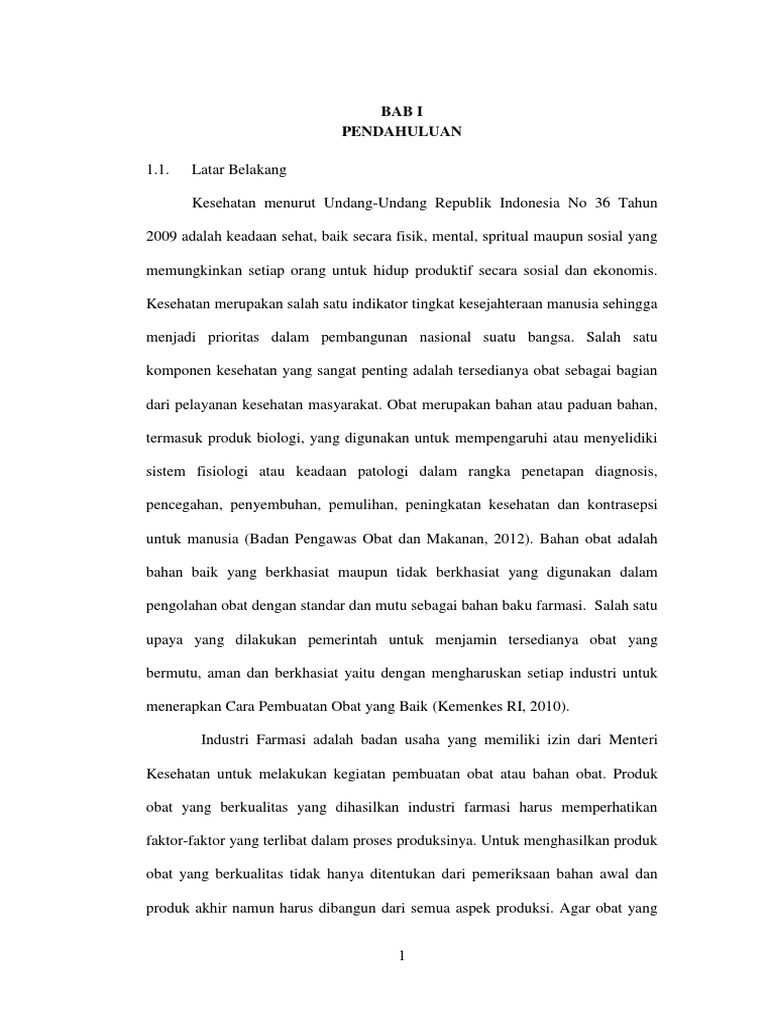 BAB I
PENDAHULUAN

1.1. Latar Belakang

Kesehatan menurut Undang-Undang Republik Indonesia No 36 Tahun 2009 adalah keadaan sehat, baik secara fisik, mental, spritual maupun sosial yang memungkinkan setiap orang untuk hidup produktif secara sosial dan ekonomis. Kesehatan merupakan salah satu indikator tingkat kesejahteraan manusia sehingga menjadi prioritas dalam pembangunan nasional suatu bangsa. Salah satu komponen kesehatan yang sangat penting adalah tersedianya obat sebagai bagian dari pelayanan kesehatan masyarakat. Obat merupakan bahan atau paduan bahan, termasuk produk biologi, yang digunakan untuk mempengaruhi atau menyelidiki sistem fisiologi atau keadaan patologi dalam rangka penetapan diagnosis, pencegahan, penyembuhan, pemulihan, peningkatan kesehatan dan kontrasepsi untuk manusia (Badan Pengawas Obat dan Makanan, 2012). Bahan obat adalah bahan baik yang berkhasiat maupun tidak berkhasiat yang digunakan dalam pengolahan obat dengan standar dan mutu sebagai bahan baku farmasi. Salah satu upaya yang dilakukan pemerintah untuk menjamin tersedianya obat yang bermutu, aman dan berkhasiat yaitu dengan mengharuskan setiap industri untuk menerapkan Cara Pembuatan Obat yang Baik (Kemenkes RI, 2010).

Industri Farmasi adalah badan usaha yang memiliki izin dari Menteri Kesehatan untuk melakukan kegiatan pembuatan obat atau bahan obat. Produk obat yang berkualitas yang dihasilkan industri farmasi harus memperhatikan faktor-faktor yang terlibat dalam proses produksinya. Untuk menghasilkan produk obat yang berkualitas tidak hanya ditentukan dari pemeriksaan bahan awal dan produk akhir namun harus dibangun dari semua aspek produksi. Agar obat yang

1